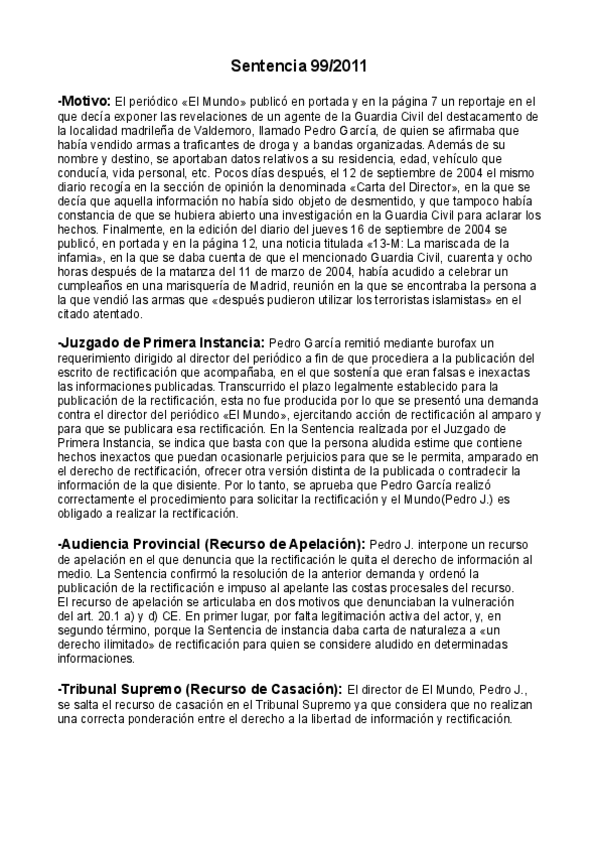 Sentencia 99/2011

-Motivo: El periódico «El Mundo» publicó en portada y en la página 7 un reportaje en el que decía exponer las revelaciones de un agente de la Guardia Civil del destacamento de la localidad madrileña de Valdemoro, llamado Pedro García, de quien se afirmaba que había vendido armas a traficantes de droga y a bandas organizadas. Además de su nombre y destino, se aportaban datos relativos a su residencia, edad, vehículo que conducía, vida personal, etc. Pocos días después, el 12 de septiembre de 2004 el mismo diario recogía en la sección de opinión la denominada «Carta del Director», en la que se decía que aquella información no había sido objeto de desmentido, y que tampoco había constancia de que se hubiera abierto una investigación en la Guardia Civil para aclarar los hechos. Finalmente, en la edición del diario del jueves 16 de septiembre de 2004 se publicó, en portada y en la página 12, una noticia titulada «13-M: La mariscada de la infamia», en la que se daba cuenta de que el mencionado Guardia Civil, cuarenta y ocho horas después de la matanza del 11 de marzo de 2004, había acudido a celebrar un cumpleaños en una marisquería de Madrid, reunión en la que se encontraba la persona a la que vendió las armas que «después pudieron utilizar los terroristas islamistas» en el citado atentado.

-Juzgado de Primera Instancia: Pedro García remitió mediante burofax un requerimiento dirigido al director del periódico a fin de que procediera a la publicación del escrito de rectificación que acompañaba, en el que sostenía que eran falsas e inexactas las informaciones publicadas. Transcurrido el plazo legalmente establecido para la publicación de la rectificación, esta no fue producida por lo que se presentó una demanda contra el director del periódico «El Mundo», ejercitando acción de rectificación al amparo y para que se publicara esa rectificación. En la Sentencia realizada por el Juzgado de Primera Instancia, se indica que basta con que la persona aludida estime que contiene hechos inexactos que puedan ocasionarle perjuicios para que se le permita, amparado en el derecho de rectificación, ofrecer otra versión distinta de la publicada o contradecir la información de la que disiente. Por lo tanto, se aprueba que Pedro García realizó correctamente el procedimiento para solicitar la rectificación y el Mundo(Pedro J.) es obligado a realizar la rectificación.

-Audiencia Provincial (Recurso de Apelación): Pedro J. interpone un recurso de apelación en el que denuncia que la rectificación le quita el derecho de información al medio. La Sentencia confirmó la resolución de la anterior demanda y ordenó la publicación de la rectificación e impuso al apelante las costas procesales del recurso.
El recurso de apelación se articulaba en dos motivos que denunciaban la vulneración del art. 20.1 a) y d) CE. En primer lugar, por falta legitimación activa del actor, y, en segundo término, porque la Sentencia de instancia daba carta de naturaleza a «un derecho ilimitado» de rectificación para quien se considere aludido en determinadas informaciones.

-Tribunal Supremo (Recurso de Casación): El director de El Mundo, Pedro J., se salta el recurso de casación en el Tribunal Supremo ya que considera que no realizan una correcta ponderación entre el derecho a la libertad de información y rectificación.